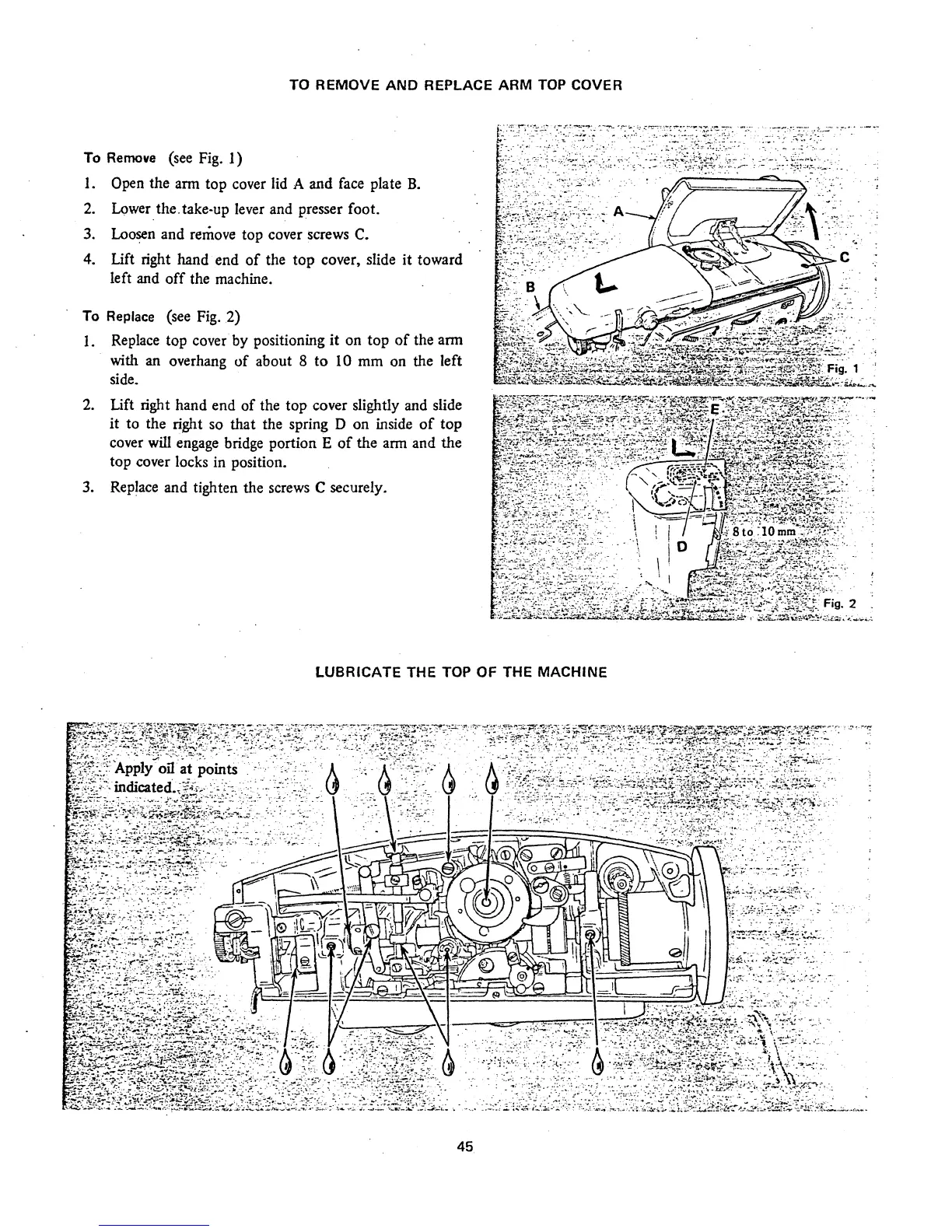 TO REMOVE AND REPLACE ARM TOP COVER

To Remove (see Fig. 1)

1. Open the arm top cover lid A and face plate B.
2. Lower the take-up lever and presser foot.
3. Loosen and remove top cover screws C.
4. Lift right hand end of the top cover, slide it toward left and off the machine.

To Replace (see Fig. 2)

1. Replace top cover by positioning it on top of the arm with an overhang of about 8 to 10 mm on the left side.
2. Lift right hand end of the top cover slightly and slide it to the right so that the spring D on inside of top cover will engage bridge portion E of the arm and the top cover locks in position.
3. Replace and tighten the screws C securely.

A
B
C
Fig. 1

E
D
8 to 10 mm
Fig. 2

LUBRICATE THE TOP OF THE MACHINE

Apply oil at points indicated.

45